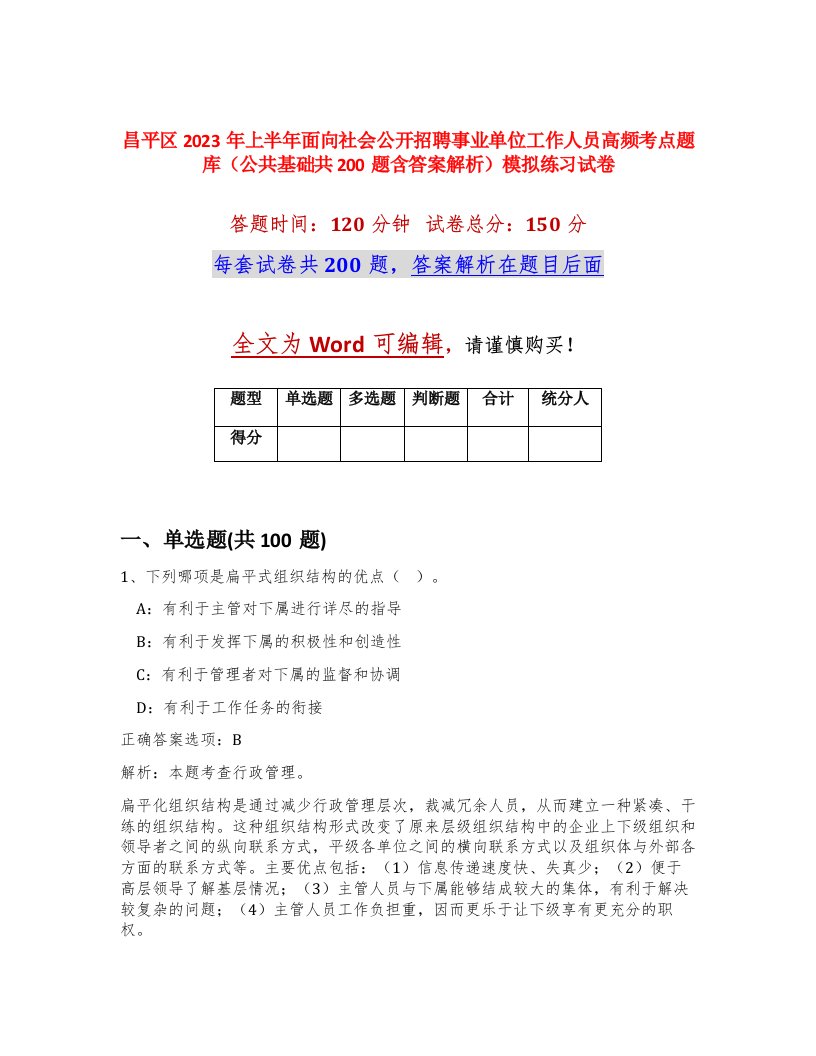 昌平区 2023 年上半年面向社会公开招聘事业单位工作人员高频考点题库（公共基础共 200 题含答案解析）模拟练习试卷

答题时间：120 分钟　试卷总分：150 分

每套试卷共 200 题，答案解析在题目后面

全文为 Word 可编辑，请谨慎购买！

| 题型 | 单选题 | 多选题 | 判断题 | 合计 | 统分人 |
|---|---|---|---|---|---|
| 得分 | | | | | |

一、单选题(共 100 题)

1、下列哪项是扁平式组织结构的优点（　）。

A：有利于主管对下属进行详尽的指导

B：有利于发挥下属的积极性和创造性

C：有利于管理者对下属的监督和协调

D：有利于工作任务的衔接

正确答案选项：B

解析：本题考查行政管理。

扁平化组织结构是通过减少行政管理层次，裁减冗余人员，从而建立一种紧凑、干练的组织结构。这种组织结构形式改变了原来层级组织结构中的企业上下级组织和领导者之间的纵向联系方式，平级各单位之间的横向联系方式以及组织体与外部各方面的联系方式等。主要优点包括：（1）信息传递速度快、失真少；（2）便于高层领导了解基层情况；（3）主管人员与下属能够结成较大的集体，有利于解决较复杂的问题；（4）主管人员工作负担重，因而更乐于让下级享有更充分的职权。